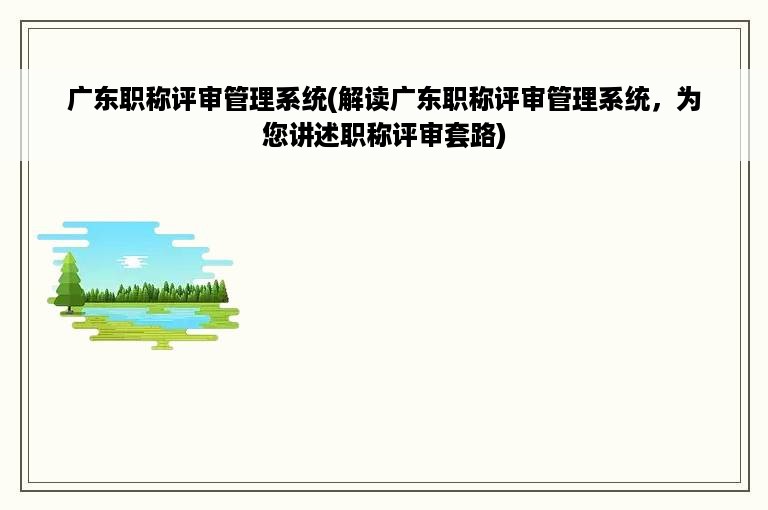 广东职称评审管理系统(解读广东职称评审管理系统，为您讲述职称评审套路)